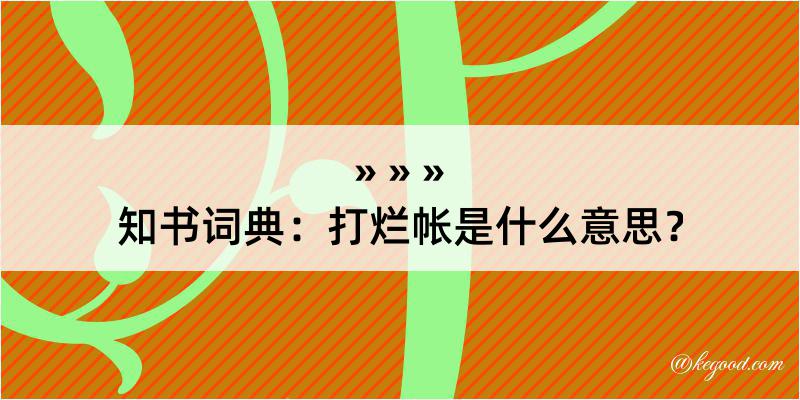 » » »

知书词典：打烂帐是什么意思？

@kegood.com